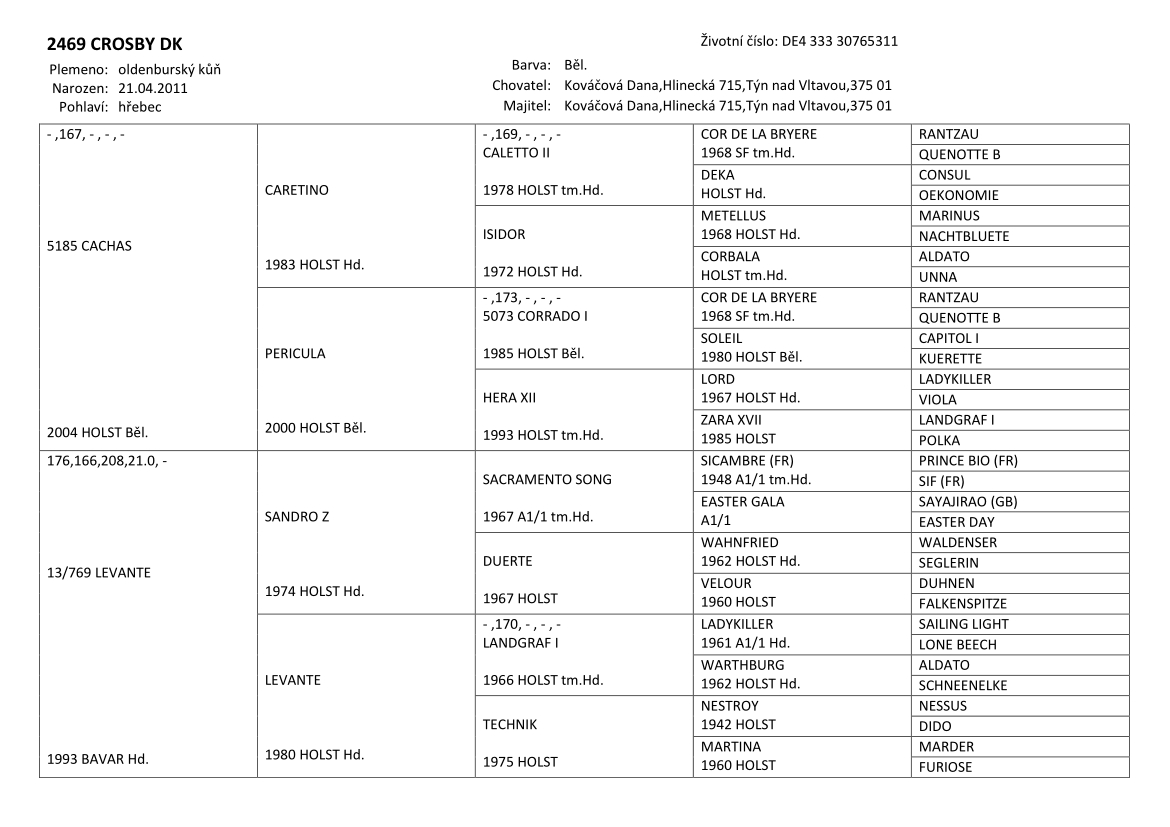 2469 CROSBY DK

Životní číslo: DE4 333 30765311

Plemeno: oldenburský kůň
Narozen: 21.04.2011
Pohlaví: hřebec

Barva: Běl.
Chovatel: Kováčová Dana,Hlinecká 715,Týn nad Vltavou,375 01
Majitel: Kováčová Dana,Hlinecká 715,Týn nad Vltavou,375 01

| | | | | |
|---|---|---|---|---|
| - ,167, - , - , - 5185 CACHAS 2004 HOLST Běl. | CARETINO 1983 HOLST Hd. | - ,169, - , - , - CALETTO II 1978 HOLST tm.Hd. | COR DE LA BRYERE 1968 SF tm.Hd. | RANTZAU |
| | | | | QUENOTTE B |
| | | | DEKA HOLST Hd. | CONSUL |
| | | | | OEKONOMIE |
| | | ISIDOR 1972 HOLST Hd. | METELLUS 1968 HOLST Hd. | MARINUS |
| | | | | NACHTBLUETE |
| | | | CORBALA HOLST tm.Hd. | ALDATO |
| | | | | UNNA |
| | PERICULA 2000 HOLST Běl. | - ,173, - , - , - 5073 CORRADO I 1985 HOLST Běl. | COR DE LA BRYERE 1968 SF tm.Hd. | RANTZAU |
| | | | | QUENOTTE B |
| | | | SOLEIL 1980 HOLST Běl. | CAPITOL I |
| | | | | KUERETTE |
| | | HERA XII 1993 HOLST tm.Hd. | LORD 1967 HOLST Hd. | LADYKILLER |
| | | | | VIOLA |
| | | | ZARA XVII 1985 HOLST | LANDGRAF I |
| | | | | POLKA |
| 176,166,208,21.0, - 13/769 LEVANTE 1993 BAVAR Hd. | SANDRO Z 1974 HOLST Hd. | SACRAMENTO SONG 1967 A1/1 tm.Hd. | SICAMBRE (FR) 1948 A1/1 tm.Hd. | PRINCE BIO (FR) |
| | | | | SIF (FR) |
| | | | EASTER GALA A1/1 | SAYAJIRAO (GB) |
| | | | | EASTER DAY |
| | | DUERTE 1967 HOLST | WAHNFRIED 1962 HOLST Hd. | WALDENSER |
| | | | | SEGLERIN |
| | | | VELOUR 1960 HOLST | DUHNEN |
| | | | | FALKENSPITZE |
| | LEVANTE 1980 HOLST Hd. | - ,170, - , - , - LANDGRAF I 1966 HOLST tm.Hd. | LADYKILLER 1961 A1/1 Hd. | SAILING LIGHT |
| | | | | LONE BEECH |
| | | | WARTHBURG 1962 HOLST Hd. | ALDATO |
| | | | | SCHNEENELKE |
| | | TECHNIK 1975 HOLST | NESTROY 1942 HOLST | NESSUS |
| | | | | DIDO |
| | | | MARTINA 1960 HOLST | MARDER |
| | | | | FURIOSE |